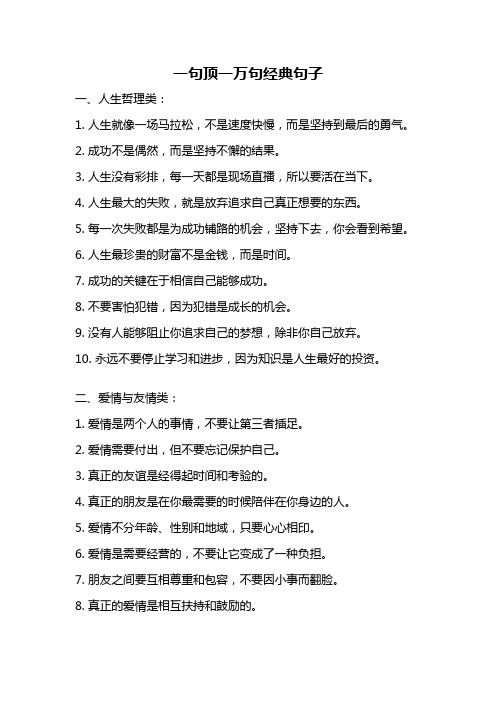 一句顶一万句经典句子

一、人生哲理类：

1. 人生就像一场马拉松，不是速度快慢，而是坚持到最后的勇气。

2. 成功不是偶然，而是坚持不懈的结果。

3. 人生没有彩排，每一天都是现场直播，所以要活在当下。

4. 人生最大的失败，就是放弃追求自己真正想要的东西。

5. 每一次失败都是为成功铺路的机会，坚持下去，你会看到希望。

6. 人生最珍贵的财富不是金钱，而是时间。

7. 成功的关键在于相信自己能够成功。

8. 不要害怕犯错，因为犯错是成长的机会。

9. 没有人能够阻止你追求自己的梦想，除非你自己放弃。

10. 永远不要停止学习和进步，因为知识是人生最好的投资。

二、爱情与友情类：

1. 爱情是两个人的事情，不要让第三者插足。

2. 爱情需要付出，但不要忘记保护自己。

3. 真正的友谊是经得起时间和考验的。

4. 真正的朋友是在你最需要的时候陪伴在你身边的人。

5. 爱情不分年龄、性别和地域，只要心心相印。

6. 爱情是需要经营的，不要让它变成了一种负担。

7. 朋友之间要互相尊重和包容，不要因小事而翻脸。

8. 真正的爱情是相互扶持和鼓励的。